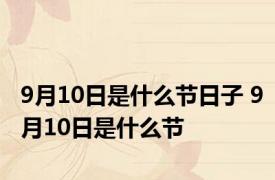 9月10日是什么节日子 9月10日是什么节